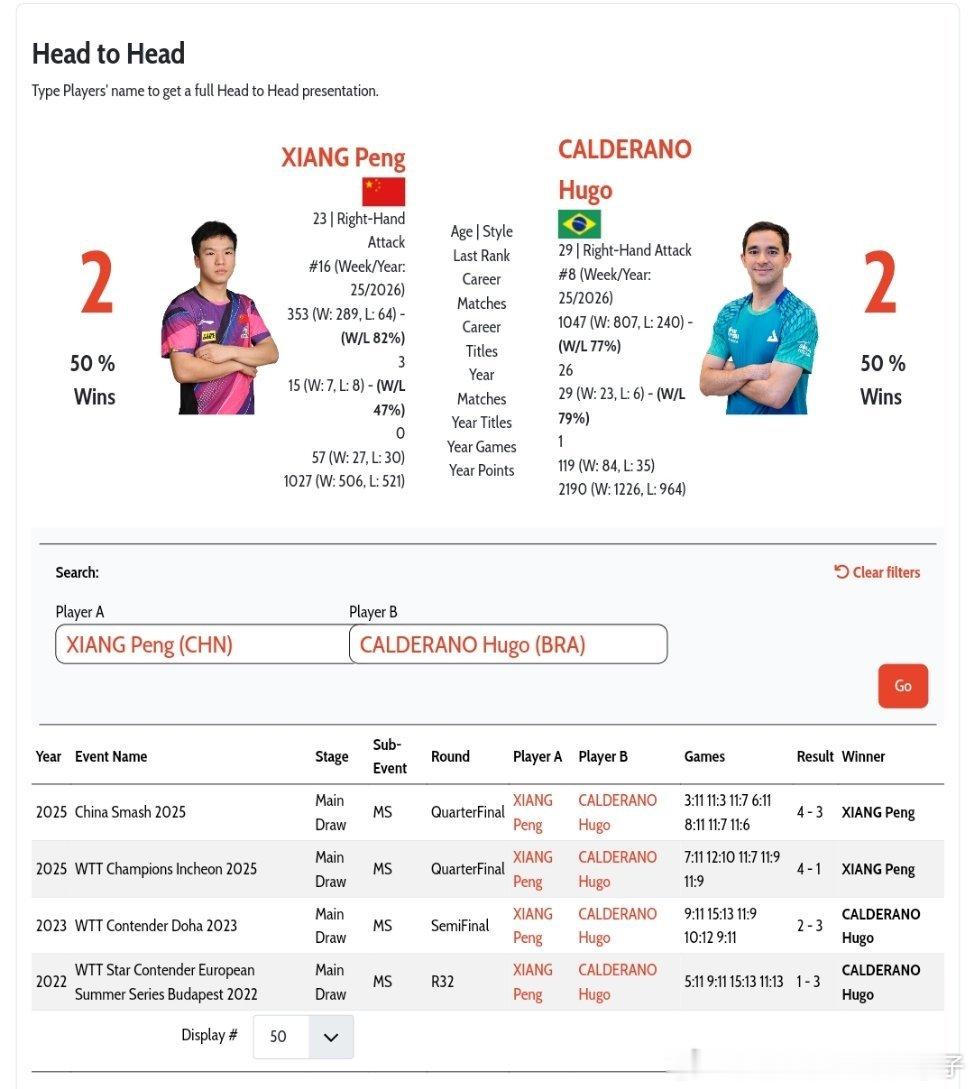 Head to Head
Type Players' name to get a full Head to Head presentation.

2
50 %
Wins

XIANG Peng
23 | Right-Hand Attack
#16 (Week/Year: 25/2026)
353 (W: 289, L: 64) - (W/L 82%)
3
15 (W: 7, L: 8) - (W/L 47%)
0
57 (W: 27, L: 30)
1027 (W: 506, L: 521)

Age | Style
Last Rank
Career Matches
Career Titles
Year Matches
Year Titles
Year Games
Year Points

CALDERANO Hugo
29 | Right-Hand Attack
#8 (Week/Year: 25/2026)
1047 (W: 807, L: 240) - (W/L 77%)
26
29 (W: 23, L: 6) - (W/L 79%)
1
119 (W: 84, L: 35)
2190 (W: 1226, L: 964)

2
50 %
Wins

Search:
Clear filters
Player A
XIANG Peng (CHN)
Player B
CALDERANO Hugo (BRA)
Go

| Year | Event Name | Stage | Sub-Event | Round | Player A | Player B | Games | Result | Winner |
|---|---|---|---|---|---|---|---|---|---|
| 2025 | China Smash 2025 | Main Draw | MS | QuarterFinal | XIANG Peng | CALDERANO Hugo | 3:11 11:3 11:7 6:11 8:11 11:7 11:6 | 4 - 3 | XIANG Peng |
| 2025 | WTT Champions Incheon 2025 | Main Draw | MS | QuarterFinal | XIANG Peng | CALDERANO Hugo | 7:11 12:10 11:7 11:9 11:9 | 4 - 1 | XIANG Peng |
| 2023 | WTT Contender Doha 2023 | Main Draw | MS | SemiFinal | XIANG Peng | CALDERANO Hugo | 9:11 15:13 11:9 10:12 9:11 | 2 - 3 | CALDERANO Hugo |
| 2022 | WTT Star Contender European Summer Series Budapest 2022 | Main Draw | MS | R32 | XIANG Peng | CALDERANO Hugo | 5:11 9:11 15:13 11:13 | 1 - 3 | CALDERANO Hugo |

Display #
50